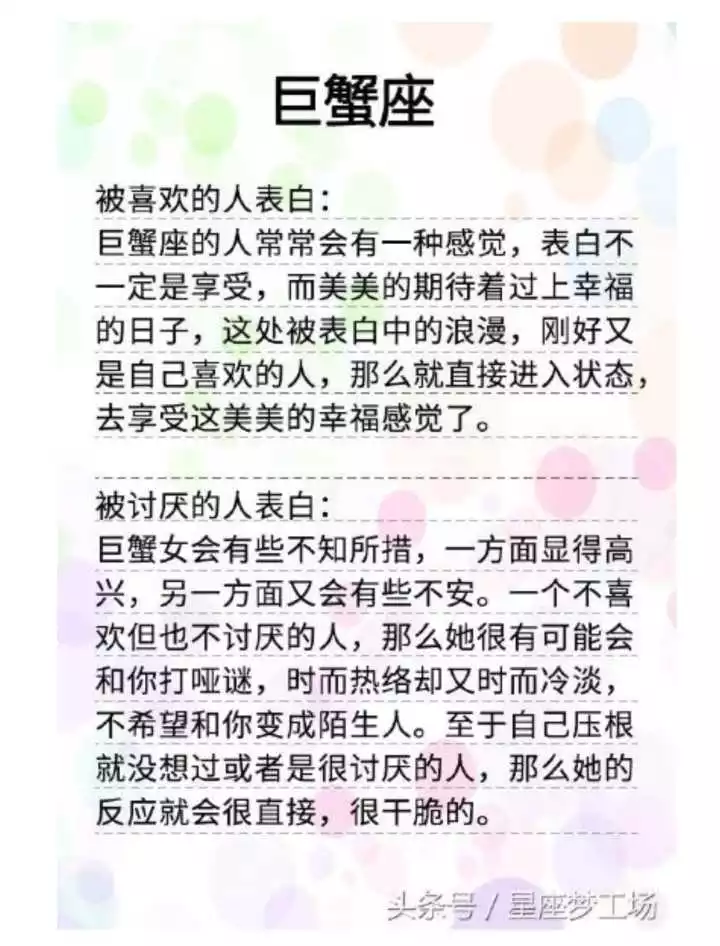 巨蟹座

被喜欢的人表白：
巨蟹座的人常常会有一种感觉，表白不一定是享受，而美美的期待着过上幸福的日子，这处被表白中的浪漫，刚好又是自己喜欢的人，那么就直接进入状态，去享受这美美的幸福感觉了。

被讨厌的人表白：
巨蟹女会有些不知所措，一方面显得高兴，另一方面又会有些不安。一个不喜欢但也不讨厌的人，那么她很有可能会和你打哑谜，时而热络却又时而冷淡，不希望和你变成陌生人。至于自己压根就没想过或者是很讨厌的人，那么她的反应就会很直接，很干脆的。

头条号 / 星座梦工场